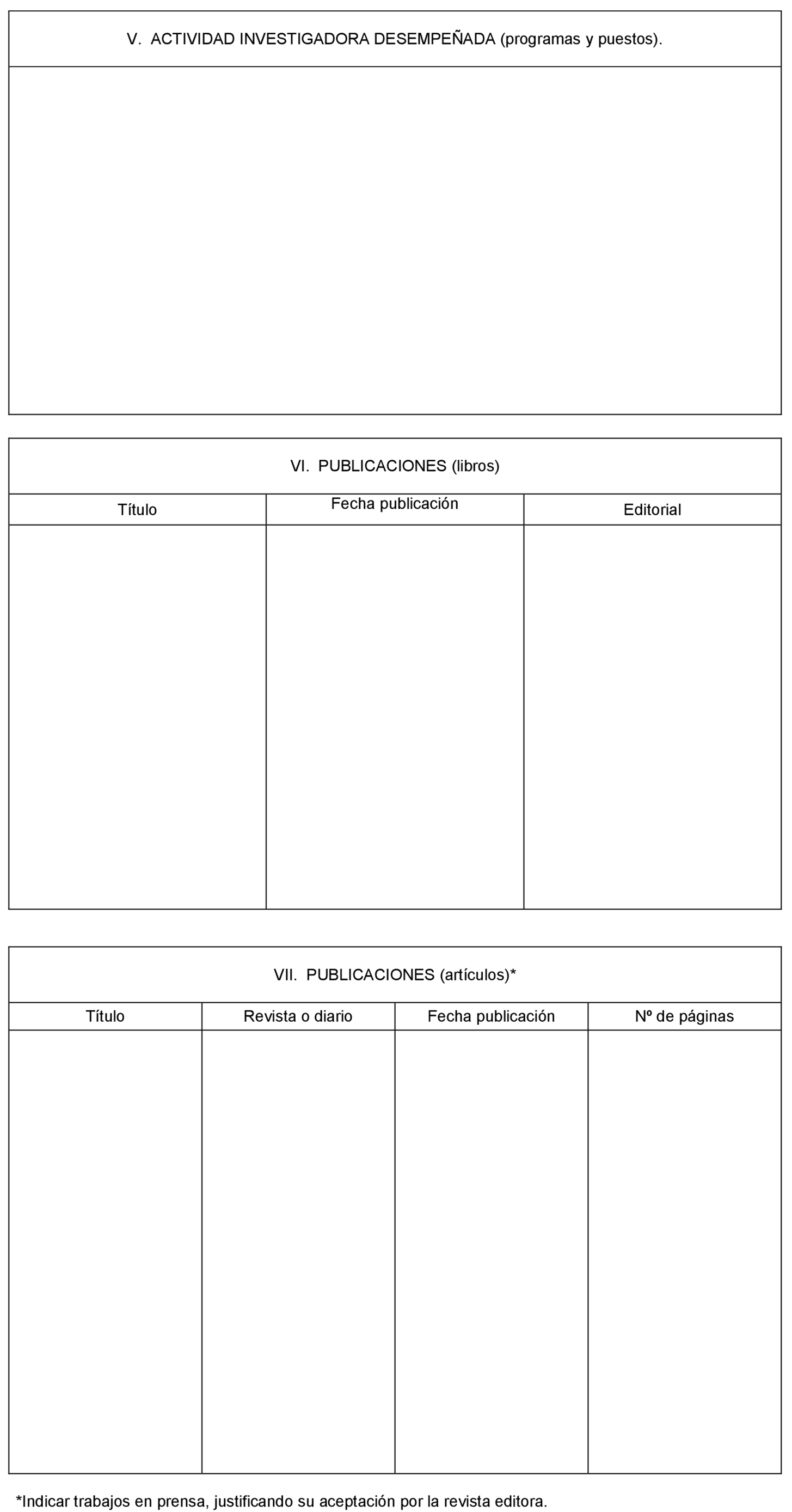 V. ACTIVIDAD INVESTIGADORA DESEMPEÑADA (programas y puestos).

VI. PUBLICACIONES (libros)

| Título | Fecha publicación | Editorial |
|---|---|---|
| | | |

VII. PUBLICACIONES (artículos)*

| Título | Revista o diario | Fecha publicación | Nº de páginas |
|---|---|---|---|
| | | | |

*Indicar trabajos en prensa, justificando su aceptación por la revista editora.